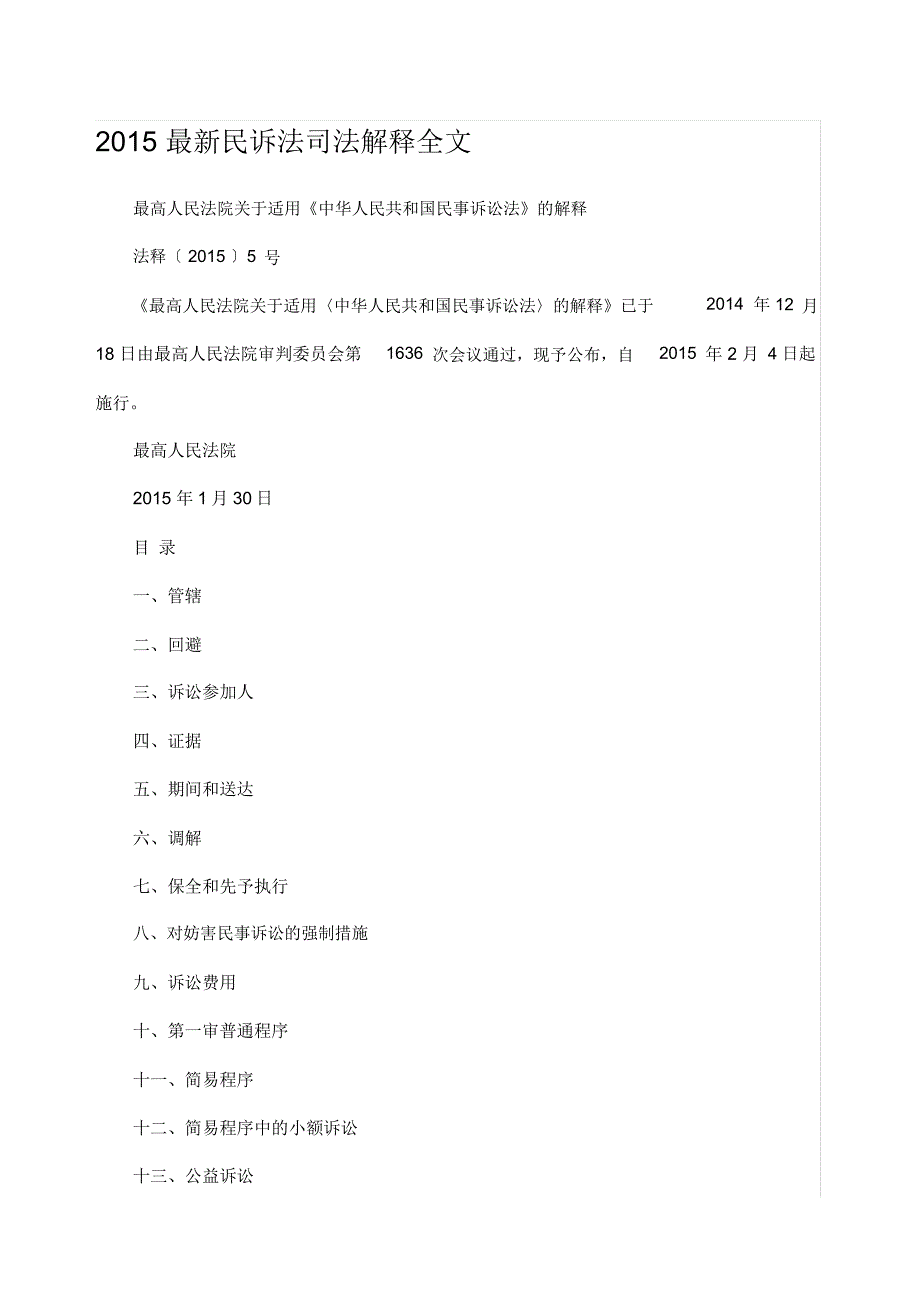 2015 最新民诉法司法解释全文

最高人民法院关于适用《中华人民共和国民事诉讼法》的解释

法释〔2015〕5 号

《最高人民法院关于适用〈中华人民共和国民事诉讼法〉的解释》已于 2014 年 12 月 18 日由最高人民法院审判委员会第 1636 次会议通过，现予公布，自 2015 年 2 月 4 日起施行。

最高人民法院

2015 年 1 月 30 日

目 录

一、管辖

二、回避

三、诉讼参加人

四、证据

五、期间和送达

六、调解

七、保全和先予执行

八、对妨害民事诉讼的强制措施

九、诉讼费用

十、第一审普通程序

十一、简易程序

十二、简易程序中的小额诉讼

十三、公益诉讼